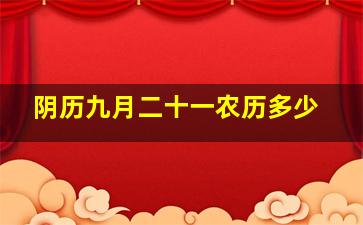 阴历九月二十一农历多少